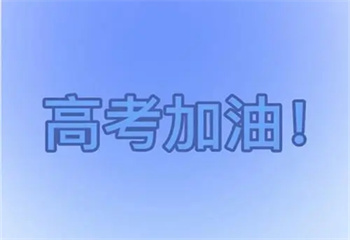 高考加油！